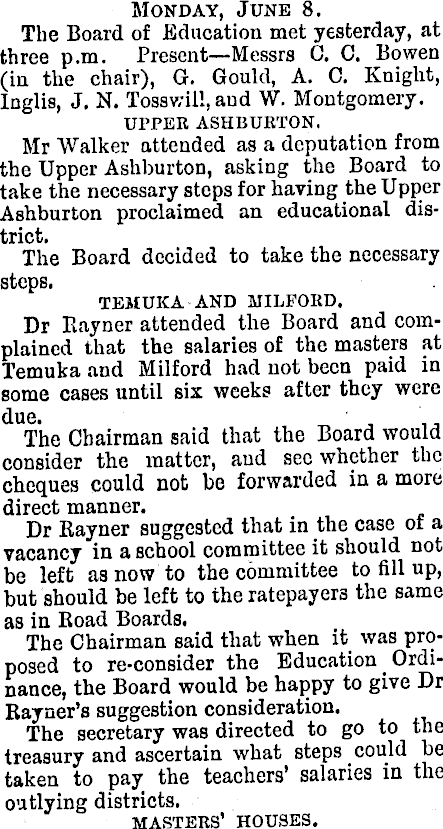 MONDAY, JUNE 8.

The Board of Education met yesterday, at three p.m. Present—Messrs C. C. Bowen (in the chair), G. Gould, A. C. Knight, Inglis, J. N. Tosswill, and W. Montgomery.

UPPER ASHBURTON.

Mr Walker attended as a deputation from the Upper Ashburton, asking the Board to take the necessary steps for having the Upper Ashburton proclaimed an educational district.

The Board decided to take the necessary steps.

TEMUKA AND MILFORD.

Dr Rayner attended the Board and complained that the salaries of the masters at Temuka and Milford had not been paid in some cases until six weeks after they were due.

The Chairman said that the Board would consider the matter, and see whether the cheques could not be forwarded in a more direct manner.

Dr Rayner suggested that in the case of a vacancy in a school committee it should not be left as now to the committee to fill up, but should be left to the ratepayers the same as in Road Boards.

The Chairman said that when it was proposed to re-consider the Education Ordinance, the Board would be happy to give Dr Rayner's suggestion consideration.

The secretary was directed to go to the treasury and ascertain what steps could be taken to pay the teachers' salaries in the outlying districts.

MASTERS' HOUSES.